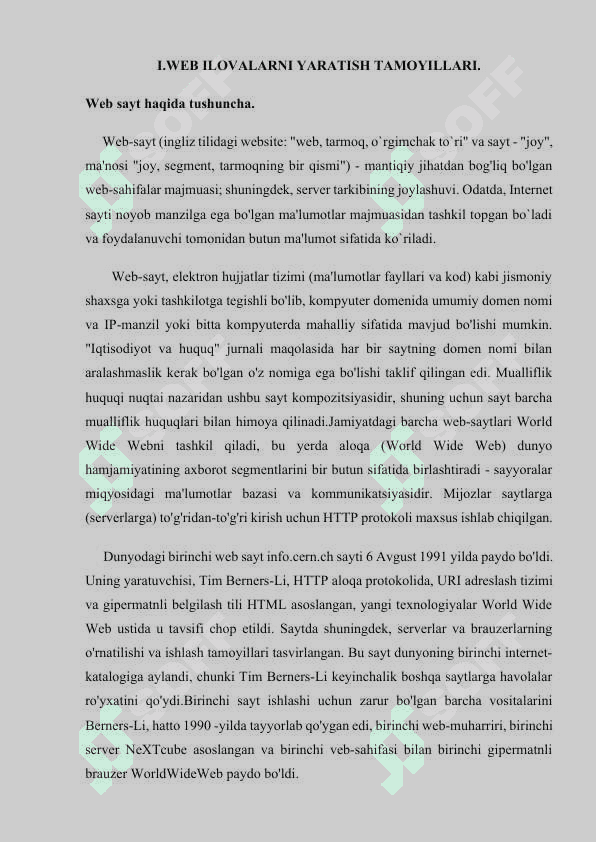 I.WEB ILOVALARNI YARATISH TAMOYILLARI.

Web sayt haqida tushuncha.

Web-sayt (ingliz tilidagi website: "web, tarmoq, o`rgimchak to`ri" va sayt - "joy", ma'nosi "joy, segment, tarmoqning bir qismi") - mantiqiy jihatdan bog'liq bo'lgan web-sahifalar majmuasi; shuningdek, server tarkibining joylashuvi. Odatda, Internet sayti noyob manzilga ega bo'lgan ma'lumotlar majmuasidan tashkil topgan bo`ladi va foydalanuvchi tomonidan butun ma'lumot sifatida ko`riladi.

Web-sayt, elektron hujjatlar tizimi (ma'lumotlar fayllari va kod) kabi jismoniy shaxsga yoki tashkilotga tegishli bo'lib, kompyuter domenida umumiy domen nomi va IP-manzil yoki bitta kompyuterda mahalliy sifatida mavjud bo'lishi mumkin. "Iqtisodiyot va huquq" jurnali maqolasida har bir saytning domen nomi bilan aralashmaslik kerak bo'lgan o'z nomiga ega bo'lishi taklif qilingan edi. Mualliflik huquqi nuqtai nazaridan ushbu sayt kompozitsiyasidir, shuning uchun sayt barcha mualliflik huquqlari bilan himoya qilinadi.Jamiyatdagi barcha web-saytlari World Wide Webni tashkil qiladi, bu yerda aloqa (World Wide Web) dunyo hamjamiyatining axborot segmentlarini bir butun sifatida birlashtiradi - sayyoralar miqyosidagi ma'lumotlar bazasi va kommunikatsiyasidir. Mijozlar saytlarga (serverlarga) to'g'ridan-to'g'ri kirish uchun HTTP protokoli maxsus ishlab chiqilgan.

Dunyodagi birinchi web sayt info.cern.ch sayti 6 Avgust 1991 yilda paydo bo'ldi. Uning yaratuvchisi, Tim Berners-Li, HTTP aloqa protokolida, URI adreslash tizimi va gipermatnli belgilash tili HTML asoslangan, yangi texnologiyalar World Wide Web ustida u tavsifi chop etildi. Saytda shuningdek, serverlar va brauzerlarning o'rnatilishi va ishlash tamoyillari tasvirlangan. Bu sayt dunyoning birinchi internet-katalogiga aylandi, chunki Tim Berners-Li keyinchalik boshqa saytlarga havolalar ro'yxatini qo'ydi.Birinchi sayt ishlashi uchun zarur bo'lgan barcha vositalarini Berners-Li, hatto 1990 -yilda tayyorlab qo'ygan edi, birinchi web-muharriri, birinchi server NeXTcube asoslangan va birinchi veb-sahifasi bilan birinchi gipermatnli brauzer WorldWideWeb paydo bo'ldi.